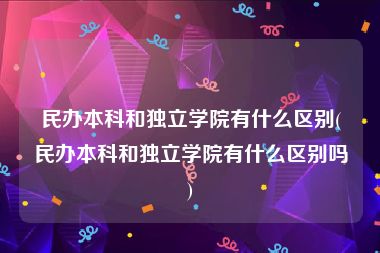 民办本科和独立学院有什么区别(民办本科和独立学院有什么区别吗)